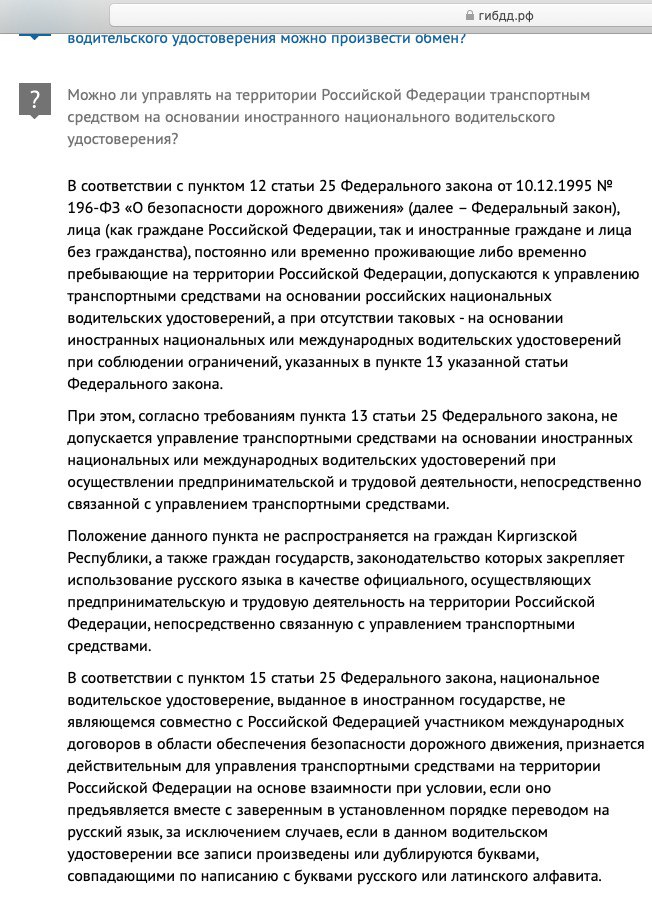 гибдд.рф

водительского удостоверения можно произвести обмен?

?

Можно ли управлять на территории Российской Федерации транспортным средством на основании иностранного национального водительского удостоверения?

В соответствии с пунктом 12 статьи 25 Федерального закона от 10.12.1995 № 196-ФЗ «О безопасности дорожного движения» (далее – Федеральный закон), лица (как граждане Российской Федерации, так и иностранные граждане и лица без гражданства), постоянно или временно проживающие либо временно пребывающие на территории Российской Федерации, допускаются к управлению транспортными средствами на основании российских национальных водительских удостоверений, а при отсутствии таковых - на основании иностранных национальных или международных водительских удостоверений при соблюдении ограничений, указанных в пункте 13 указанной статьи Федерального закона.

При этом, согласно требованиям пункта 13 статьи 25 Федерального закона, не допускается управление транспортными средствами на основании иностранных национальных или международных водительских удостоверений при осуществлении предпринимательской и трудовой деятельности, непосредственно связанной с управлением транспортными средствами.

Положение данного пункта не распространяется на граждан Киргизской Республики, а также граждан государств, законодательство которых закрепляет использование русского языка в качестве официального, осуществляющих предпринимательскую и трудовую деятельность на территории Российской Федерации, непосредственно связанную с управлением транспортными средствами.

В соответствии с пунктом 15 статьи 25 Федерального закона, национальное водительское удостоверение, выданное в иностранном государстве, не являющемся совместно с Российской Федерацией участником международных договоров в области обеспечения безопасности дорожного движения, признается действительным для управления транспортными средствами на территории Российской Федерации на основе взаимности при условии, если оно предъявляется вместе с заверенным в установленном порядке переводом на русский язык, за исключением случаев, если в данном водительском удостоверении все записи произведены или дублируются буквами, совпадающими по написанию с буквами русского или латинского алфавита.